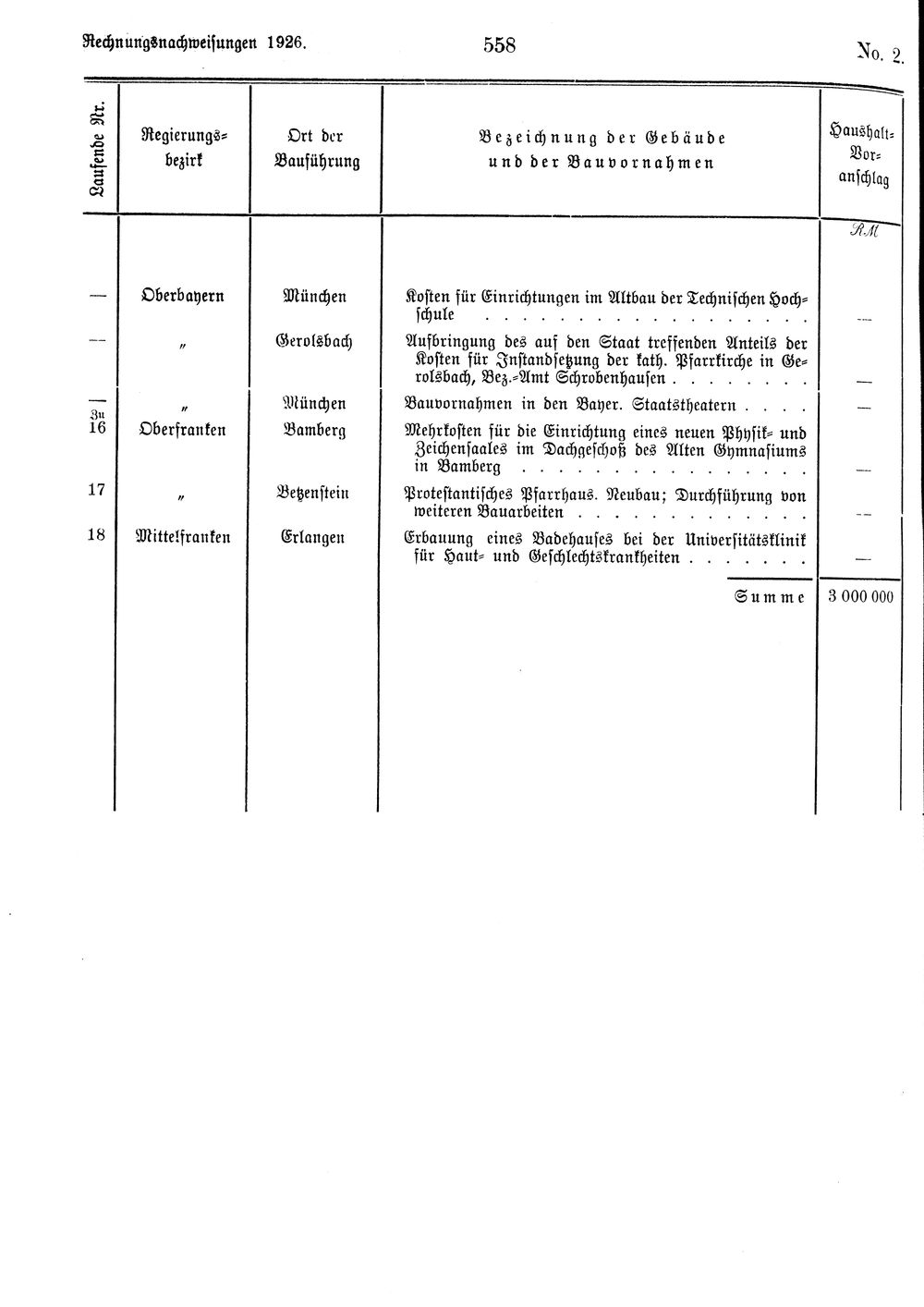 Rechnungsnachweisungen 1926. 558 No. 2.

| Laufende Nr. | Regierungsbezirk | Ort der Bauführung | Bezeichnung der Gebäude und der Bauvornahmen | Haushalt-Voranschlag |
|---|---|---|---|---|
| | | | | RM |
| — | Oberbayern | München | Kosten für Einrichtungen im Altbau der Technischen Hochschule | — |
| — | " | Gerolsbach | Aufbringung des auf den Staat treffenden Anteils der Kosten für Instandsetzung der kath. Pfarrkirche in Gerolsbach, Bez.-Amt Schrobenhausen | — |
| — | " | München | Bauvornahmen in den Bayer. Staatstheatern | — |
| Zu 16 | Oberfranken | Bamberg | Mehrkosten für die Einrichtung eines neuen Physik- und Zeichensaales im Dachgeschoß des Alten Gymnasiums in Bamberg | — |
| 17 | " | Betzenstein | Protestantisches Pfarrhaus. Neubau; Durchführung von weiteren Bauarbeiten | — |
| 18 | Mittelfranken | Erlangen | Erbauung eines Badehauses bei der Universitätsklinik für Haut- und Geschlechtskrankheiten | — |
| | | | Summe | 3 000 000 |